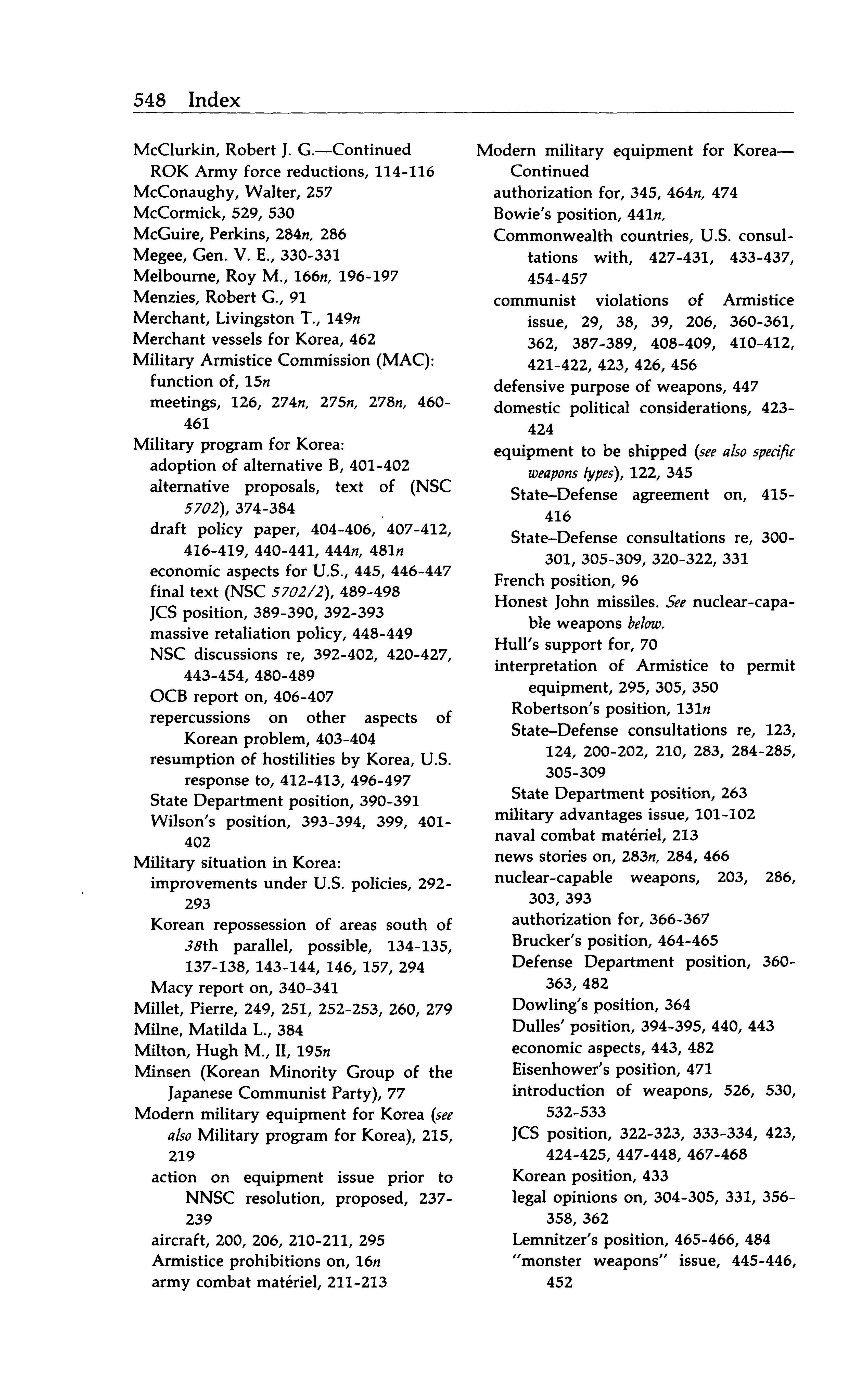 548 Index

McClurkin, Robert J. G.—Continued
ROK Army force reductions, 114-116
McConaughy, Walter, 257
McCormick, 529, 530
McGuire, Perkins, 284n, 286
Megee, Gen. V. E., 330-331
Melbourne, Roy M., 166n, 196-197
Menzies, Robert G., 91
Merchant, Livingston T., 149n
Merchant vessels for Korea, 462
Military Armistice Commission (MAC):
function of, 15n
meetings, 126, 274n, 275n, 278n, 460-461
Military program for Korea:
adoption of alternative B, 401-402
alternative proposals, text of (NSC 5702), 374-384
draft policy paper, 404-406, 407-412, 416-419, 440-441, 444n, 481n
economic aspects for U.S., 445, 446-447
final text (NSC 5702/2), 489-498
JCS position, 389-390, 392-393
massive retaliation policy, 448-449
NSC discussions re, 392-402, 420-427, 443-454, 480-489
OCB report on, 406-407
repercussions on other aspects of Korean problem, 403-404
resumption of hostilities by Korea, U.S. response to, 412-413, 496-497
State Department position, 390-391
Wilson's position, 393-394, 399, 401-402
Military situation in Korea:
improvements under U.S. policies, 292-293
Korean repossession of areas south of 38th parallel, possible, 134-135, 137-138, 143-144, 146, 157, 294
Macy report on, 340-341
Millet, Pierre, 249, 251, 252-253, 260, 279
Milne, Matilda L., 384
Milton, Hugh M., II, 195n
Minsen (Korean Minority Group of the Japanese Communist Party), 77
Modern military equipment for Korea (see also Military program for Korea), 215, 219
action on equipment issue prior to NNSC resolution, proposed, 237-239
aircraft, 200, 206, 210-211, 295
Armistice prohibitions on, 16n
army combat matériel, 211-213

Modern military equipment for Korea—Continued
authorization for, 345, 464n, 474
Bowie's position, 441n,
Commonwealth countries, U.S. consultations with, 427-431, 433-437, 454-457
communist violations of Armistice issue, 29, 38, 39, 206, 360-361, 362, 387-389, 408-409, 410-412, 421-422, 423, 426, 456
defensive purpose of weapons, 447
domestic political considerations, 423-424
equipment to be shipped (see also specific weapons types), 122, 345
State–Defense agreement on, 415-416
State–Defense consultations re, 300-301, 305-309, 320-322, 331
French position, 96
Honest John missiles. See nuclear-capable weapons below.
Hull's support for, 70
interpretation of Armistice to permit equipment, 295, 305, 350
Robertson's position, 131n
State–Defense consultations re, 123, 124, 200-202, 210, 283, 284-285, 305-309
State Department position, 263
military advantages issue, 101-102
naval combat matériel, 213
news stories on, 283n, 284, 466
nuclear-capable weapons, 203, 286, 303, 393
authorization for, 366-367
Brucker's position, 464-465
Defense Department position, 360-363, 482
Dowling's position, 364
Dulles' position, 394-395, 440, 443
economic aspects, 443, 482
Eisenhower's position, 471
introduction of weapons, 526, 530, 532-533
JCS position, 322-323, 333-334, 423, 424-425, 447-448, 467-468
Korean position, 433
legal opinions on, 304-305, 331, 356-358, 362
Lemnitzer's position, 465-466, 484
"monster weapons" issue, 445-446, 452